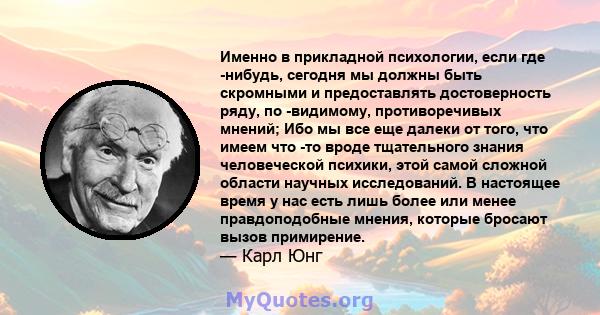 Именно в прикладной психологии, если где -нибудь, сегодня мы должны быть скромными и предоставлять достоверность ряду, по -видимому, противоречивых мнений; Ибо мы все еще далеки от того, что имеем что -то вроде тщательного знания человеческой психики, этой самой сложной области научных исследований. В настоящее время у нас есть лишь более или менее правдоподобные мнения, которые бросают вызов примирение.
— Карл Юнг

MyQuotes.org